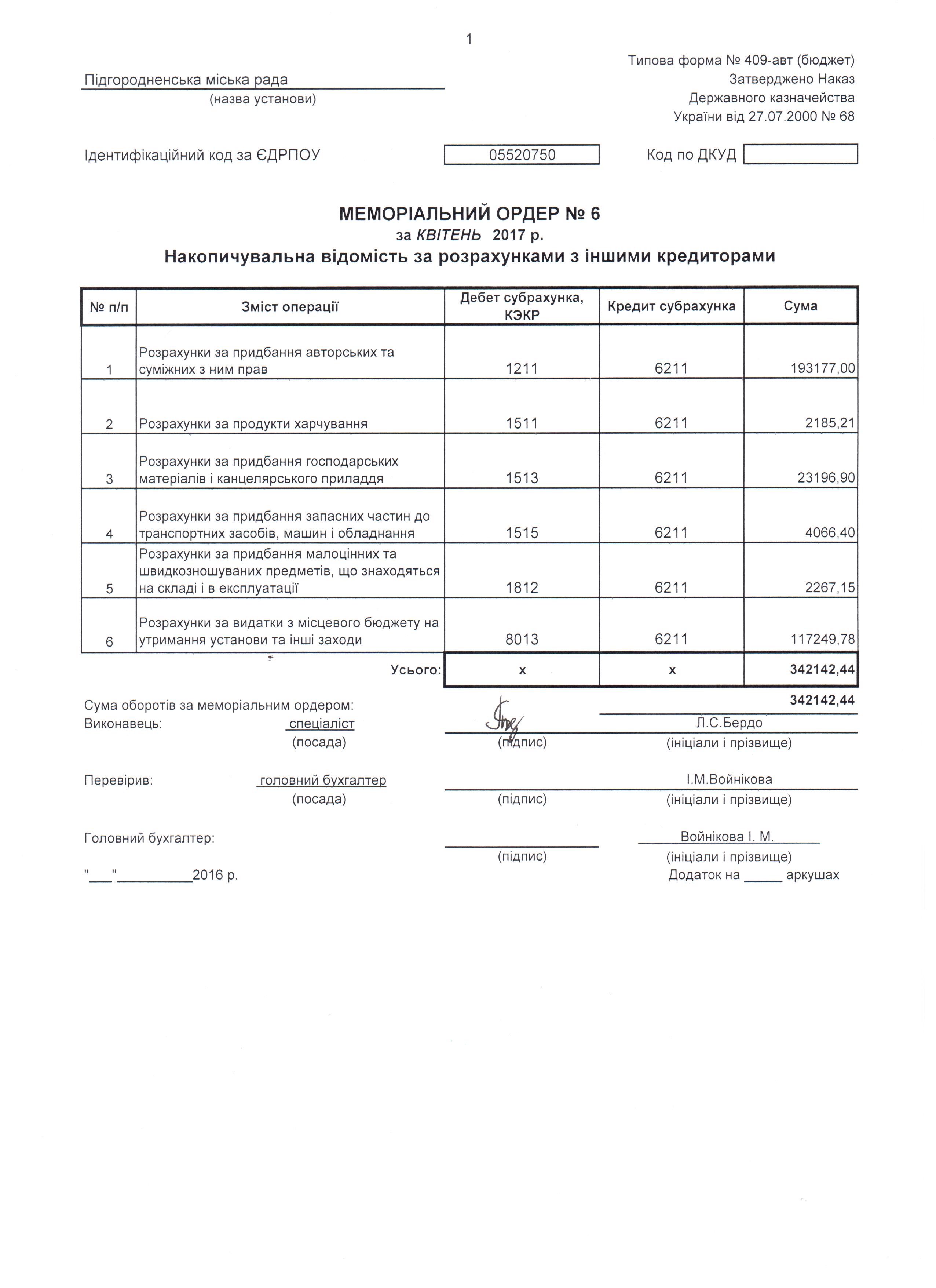 1

Типова форма № 409-авт (бюджет)
Затверджено Наказ
Державного казначейства
України від 27.07.2000 № 68

Підгородненська міська рада
(назва установи)

Ідентифікаційний код за ЄДРПОУ 05520750 Код по ДКУД

МЕМОРІАЛЬНИЙ ОРДЕР № 6
за КВІТЕНЬ 2017 р.
Накопичувальна відомість за розрахунками з іншими кредиторами

| № п/п | Зміст операції | Дебет субрахунка, КЭКР | Кредит субрахунка | Сума |
|---|---|---|---|---|
| 1 | Розрахунки за придбання авторських та суміжних з ним прав | 1211 | 6211 | 193177,00 |
| 2 | Розрахунки за продукти харчування | 1511 | 6211 | 2185,21 |
| 3 | Розрахунки за придбання господарських матеріалів і канцелярського приладдя | 1513 | 6211 | 23196,90 |
| 4 | Розрахунки за придбання запасних частин до транспортних засобів, машин і обладнання | 1515 | 6211 | 4066,40 |
| 5 | Розрахунки за придбання малоцінних та швидкозношуваних предметів, що знаходяться на складі і в експлуатації | 1812 | 6211 | 2267,15 |
| 6 | Розрахунки за видатки з місцевого бюджету на утримання установи та інші заходи | 8013 | 6211 | 117249,78 |
| | Усього: | х | х | 342142,44 |

Сума оборотів за меморіальним ордером: 342142,44
Виконавець: спеціаліст Л.С.Бердо
(посада) (підпис) (ініціали і прізвище)

Перевірив: головний бухгалтер І.М.Войнікова
(посада) (підпис) (ініціали і прізвище)

Головний бухгалтер: Войнікова І. М.
(підпис) (ініціали і прізвище)
"___"__________2016 р. Додаток на _____ аркушах